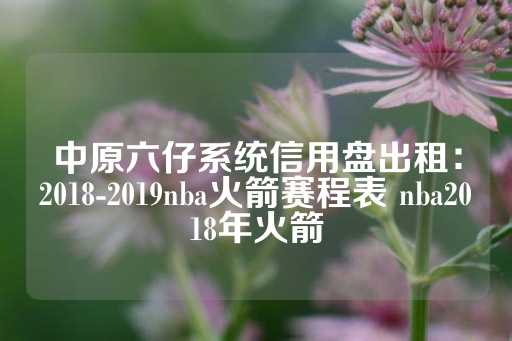 中原六仔系统信用盘出租：2018-2019nba火箭赛程表 nba2018年火箭